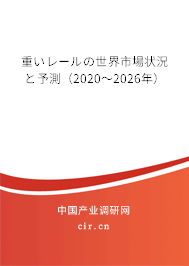 重いレールの世界市場状況と予測（2020～2026年）

中国产业调研网

cir.cn